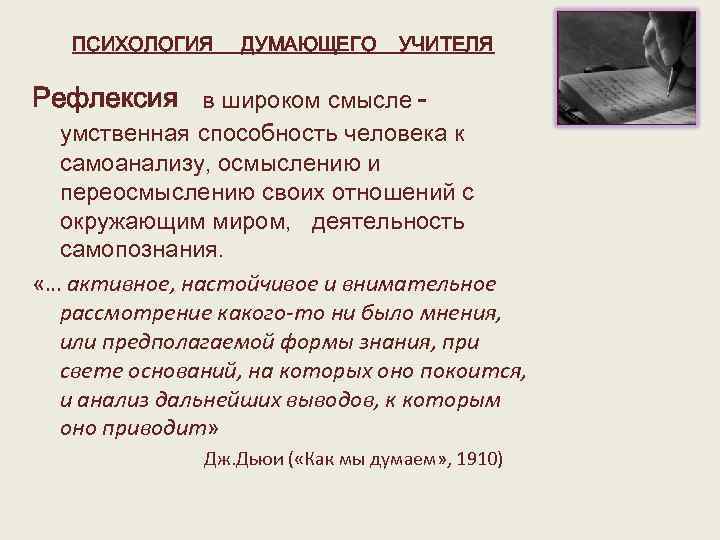 ПСИХОЛОГИЯ ДУМАЮЩЕГО УЧИТЕЛЯ

Рефлексия в широком смысле - умственная способность человека к самоанализу, осмыслению и переосмыслению своих отношений с окружающим миром, деятельность самопознания.

«… активное, настойчивое и внимательное рассмотрение какого-то ни было мнения, или предполагаемой формы знания, при свете оснований, на которых оно покоится, и анализ дальнейших выводов, к которым оно приводит»

Дж.Дьюи («Как мы думаем», 1910)